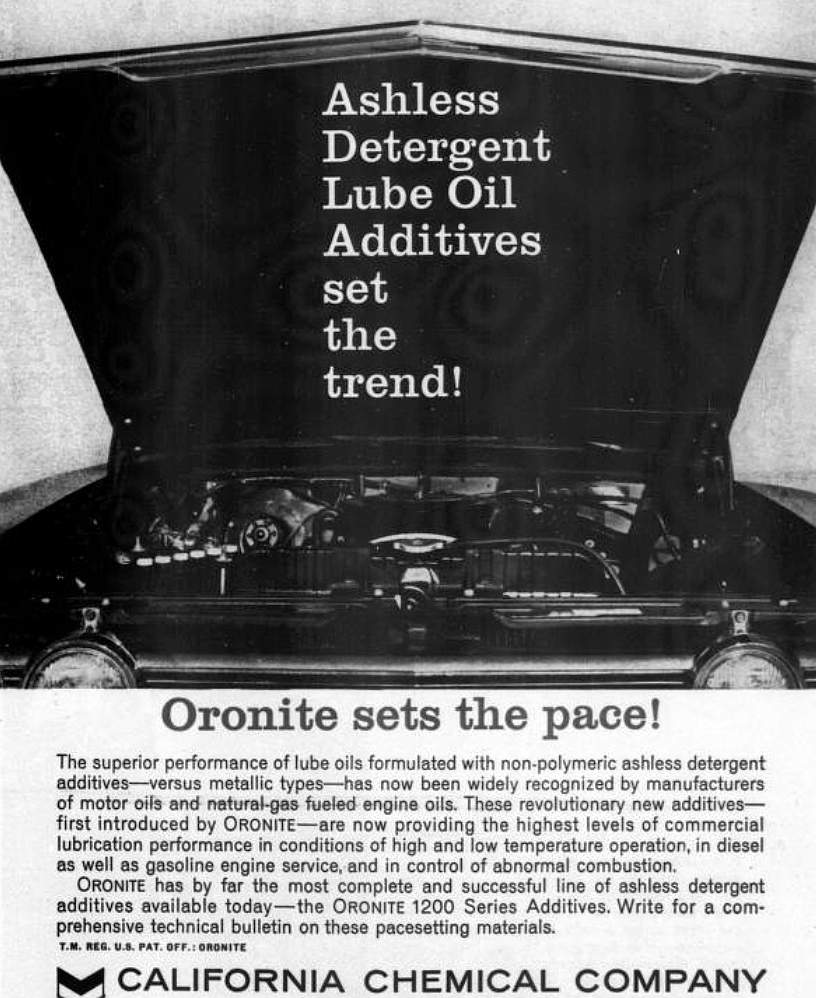 Ashless Detergent Lube Oil Additives set the trend!

Oronite sets the pace!

The superior performance of lube oils formulated with non-polymeric ashless detergent additives—versus metallic types—has now been widely recognized by manufacturers of motor oils and natural-gas fueled engine oils. These revolutionary new additives—first introduced by ORONITE—are now providing the highest levels of commercial lubrication performance in conditions of high and low temperature operation, in diesel as well as gasoline engine service, and in control of abnormal combustion.

ORONITE has by far the most complete and successful line of ashless detergent additives available today—the ORONITE 1200 Series Additives. Write for a comprehensive technical bulletin on these pacesetting materials.

T.M. REG. U.S. PAT. OFF.: ORONITE

CALIFORNIA CHEMICAL COMPANY